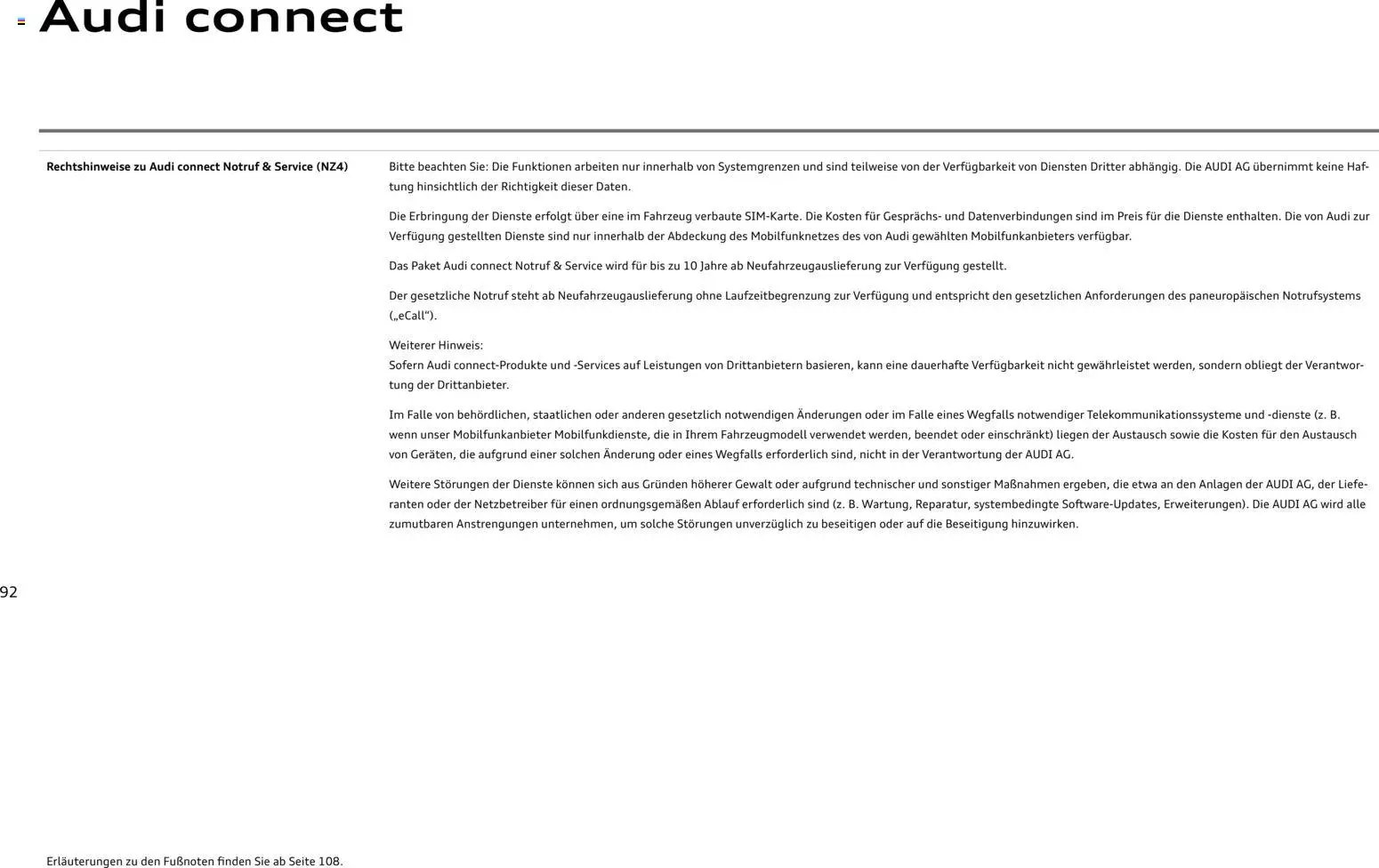 Audi connect

Rechtshinweise zu Audi connect Notruf & Service (NZ4)

Bitte beachten Sie: Die Funktionen arbeiten nur innerhalb von Systemgrenzen und sind teilweise von der Verfügbarkeit von Diensten Dritter abhängig. Die AUDI AG übernimmt keine Haftung hinsichtlich der Richtigkeit dieser Daten.

Die Erbringung der Dienste erfolgt über eine im Fahrzeug verbaute SIM-Karte. Die Kosten für Gesprächs- und Datenverbindungen sind im Preis für die Dienste enthalten. Die von Audi zur Verfügung gestellten Dienste sind nur innerhalb der Abdeckung des Mobilfunknetzes des von Audi gewählten Mobilfunkanbieters verfügbar.

Das Paket Audi connect Notruf & Service wird für bis zu 10 Jahre ab Neufahrzeugauslieferung zur Verfügung gestellt.

Der gesetzliche Notruf steht ab Neufahrzeugauslieferung ohne Laufzeitbegrenzung zur Verfügung und entspricht den gesetzlichen Anforderungen des paneuropäischen Notrufsystems („eCall“).

Weiterer Hinweis:
Sofern Audi connect-Produkte und -Services auf Leistungen von Drittanbietern basieren, kann eine dauerhafte Verfügbarkeit nicht gewährleistet werden, sondern obliegt der Verantwortung der Drittanbieter.

Im Falle von behördlichen, staatlichen oder anderen gesetzlich notwendigen Änderungen oder im Falle eines Wegfalls notwendiger Telekommunikationssysteme und -dienste (z. B. wenn unser Mobilfunkanbieter Mobilfunkdienste, die in Ihrem Fahrzeugmodell verwendet werden, beendet oder einschränkt) liegen der Austausch sowie die Kosten für den Austausch von Geräten, die aufgrund einer solchen Änderung oder eines Wegfalls erforderlich sind, nicht in der Verantwortung der AUDI AG.

Weitere Störungen der Dienste können sich aus Gründen höherer Gewalt oder aufgrund technischer und sonstiger Maßnahmen ergeben, die etwa an den Anlagen der AUDI AG, der Lieferanten oder der Netzbetreiber für einen ordnungsgemäßen Ablauf erforderlich sind (z. B. Wartung, Reparatur, systembedingte Software-Updates, Erweiterungen). Die AUDI AG wird alle zumutbaren Anstrengungen unternehmen, um solche Störungen unverzüglich zu beseitigen oder auf die Beseitigung hinzuwirken.

92

Erläuterungen zu den Fußnoten finden Sie ab Seite 108.